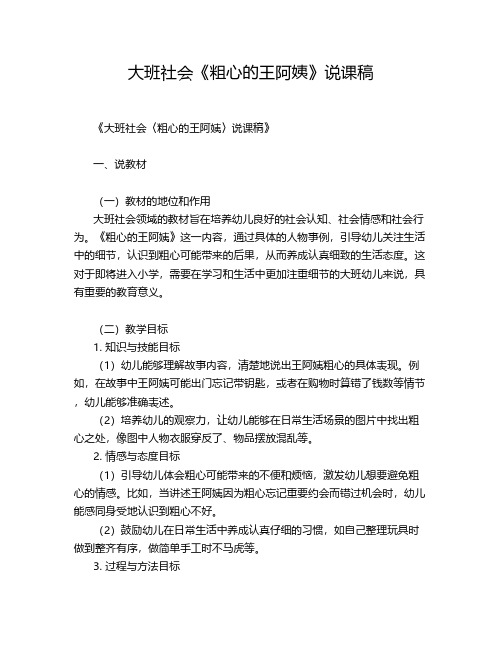 大班社会《粗心的王阿姨》说课稿

《大班社会〈粗心的王阿姨〉说课稿》

一、说教材

（一）教材的地位和作用

大班社会领域的教材旨在培养幼儿良好的社会认知、社会情感和社会行为。《粗心的王阿姨》这一内容，通过具体的人物事例，引导幼儿关注生活中的细节，认识到粗心可能带来的后果，从而养成认真细致的生活态度。这对于即将进入小学，需要在学习和生活中更加注重细节的大班幼儿来说，具有重要的教育意义。

（二）教学目标

1. 知识与技能目标

（1）幼儿能够理解故事内容，清楚地说出王阿姨粗心的具体表现。例如，在故事中王阿姨可能出门忘记带钥匙，或者在购物时算错了钱数等情节，幼儿能够准确表述。

（2）培养幼儿的观察力，让幼儿能够在日常生活场景的图片中找出粗心之处，像图中人物衣服穿反了、物品摆放混乱等。

2. 情感与态度目标

（1）引导幼儿体会粗心可能带来的不便和烦恼，激发幼儿想要避免粗心的情感。比如，当讲述王阿姨因为粗心忘记重要约会而错过机会时，幼儿能感同身受地认识到粗心不好。

（2）鼓励幼儿在日常生活中养成认真仔细的习惯，如自己整理玩具时做到整齐有序，做简单手工时不马虎等。

3. 过程与方法目标